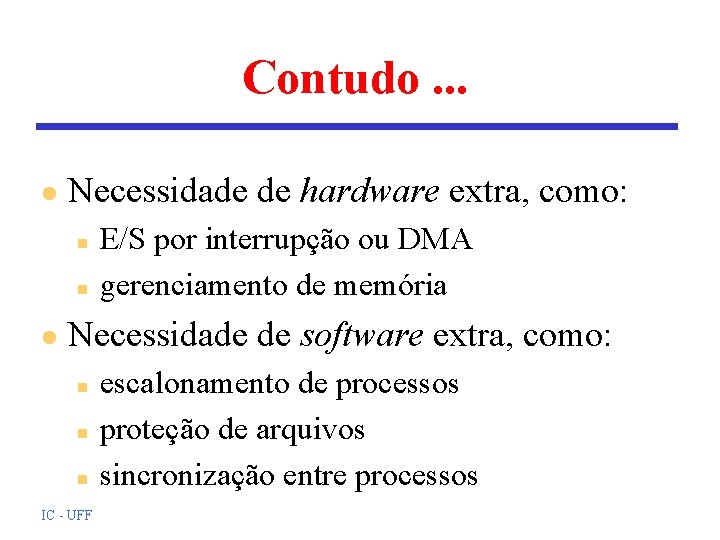 Contudo ...

• Necessidade de hardware extra, como:
• E/S por interrupção ou DMA
• gerenciamento de memória
• Necessidade de software extra, como:
• escalonamento de processos
• proteção de arquivos
• sincronização entre processos

IC - UFF